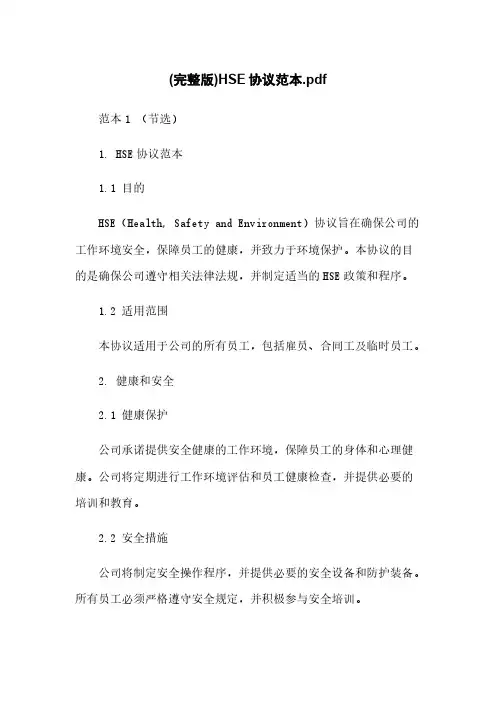 (完整版)HSE 协议范本.pdf

范本 1 （节选）

1. HSE 协议范本

1.1 目的

HSE（Health, Safety and Environment）协议旨在确保公司的工作环境安全，保障员工的健康，并致力于环境保护。本协议的目的是确保公司遵守相关法律法规，并制定适当的 HSE 政策和程序。

1.2 适用范围

本协议适用于公司的所有员工，包括雇员、合同工及临时员工。

2. 健康和安全

2.1 健康保护

公司承诺提供安全健康的工作环境，保障员工的身体和心理健康。公司将定期进行工作环境评估和员工健康检查，并提供必要的培训和教育。

2.2 安全措施

公司将制定安全操作程序，并提供必要的安全设备和防护装备。所有员工必须严格遵守安全规定，并积极参与安全培训。